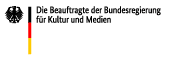 Die Beauftragte der Bundesregierung
für Kultur und Medien